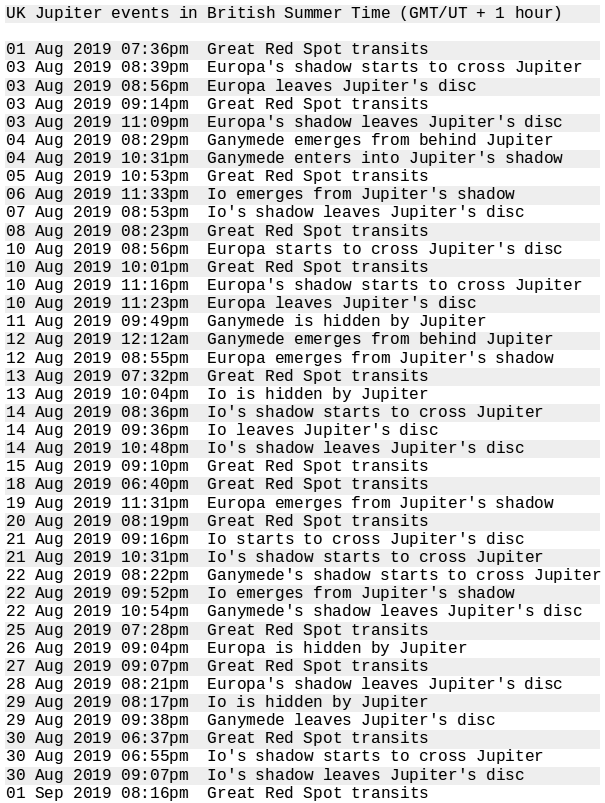 UK Jupiter events in British Summer Time (GMT/UT + 1 hour)

01 Aug 2019 07:36pm Great Red Spot transits
03 Aug 2019 08:39pm Europa's shadow starts to cross Jupiter
03 Aug 2019 08:56pm Europa leaves Jupiter's disc
03 Aug 2019 09:14pm Great Red Spot transits
03 Aug 2019 11:09pm Europa's shadow leaves Jupiter's disc
04 Aug 2019 08:29pm Ganymede emerges from behind Jupiter
04 Aug 2019 10:31pm Ganymede enters into Jupiter's shadow
05 Aug 2019 10:53pm Great Red Spot transits
06 Aug 2019 11:33pm Io emerges from Jupiter's shadow
07 Aug 2019 08:53pm Io's shadow leaves Jupiter's disc
08 Aug 2019 08:23pm Great Red Spot transits
10 Aug 2019 08:56pm Europa starts to cross Jupiter's disc
10 Aug 2019 10:01pm Great Red Spot transits
10 Aug 2019 11:16pm Europa's shadow starts to cross Jupiter
10 Aug 2019 11:23pm Europa leaves Jupiter's disc
11 Aug 2019 09:49pm Ganymede is hidden by Jupiter
12 Aug 2019 12:12am Ganymede emerges from behind Jupiter
12 Aug 2019 08:55pm Europa emerges from Jupiter's shadow
13 Aug 2019 07:32pm Great Red Spot transits
13 Aug 2019 10:04pm Io is hidden by Jupiter
14 Aug 2019 08:36pm Io's shadow starts to cross Jupiter
14 Aug 2019 09:36pm Io leaves Jupiter's disc
14 Aug 2019 10:48pm Io's shadow leaves Jupiter's disc
15 Aug 2019 09:10pm Great Red Spot transits
18 Aug 2019 06:40pm Great Red Spot transits
19 Aug 2019 11:31pm Europa emerges from Jupiter's shadow
20 Aug 2019 08:19pm Great Red Spot transits
21 Aug 2019 09:16pm Io starts to cross Jupiter's disc
21 Aug 2019 10:31pm Io's shadow starts to cross Jupiter
22 Aug 2019 08:22pm Ganymede's shadow starts to cross Jupiter
22 Aug 2019 09:52pm Io emerges from Jupiter's shadow
22 Aug 2019 10:54pm Ganymede's shadow leaves Jupiter's disc
25 Aug 2019 07:28pm Great Red Spot transits
26 Aug 2019 09:04pm Europa is hidden by Jupiter
27 Aug 2019 09:07pm Great Red Spot transits
28 Aug 2019 08:21pm Europa's shadow leaves Jupiter's disc
29 Aug 2019 08:17pm Io is hidden by Jupiter
29 Aug 2019 09:38pm Ganymede leaves Jupiter's disc
30 Aug 2019 06:37pm Great Red Spot transits
30 Aug 2019 06:55pm Io's shadow starts to cross Jupiter
30 Aug 2019 09:07pm Io's shadow leaves Jupiter's disc
01 Sep 2019 08:16pm Great Red Spot transits